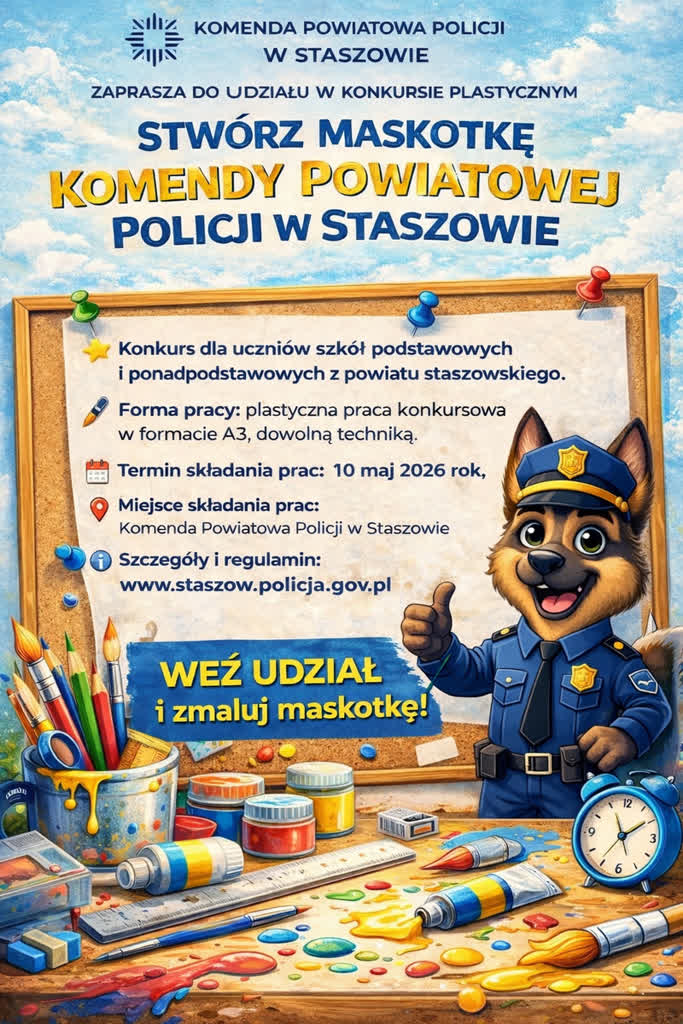 KOMENDA POWIATOWA POLICJI
W STASZOWIE

ZAPRASZA DO UDZIAŁU W KONKURSIE PLASTYCZNYM

STWÓRZ MASKOTKĘ
KOMENDY POWIATOWEJ
POLICJI W STASZOWIE

Konkurs dla uczniów szkół podstawowych i ponadpodstawowych z powiatu staszowskiego.

Forma pracy: plastyczna praca konkursowa w formacie A3, dowolną techniką.

Termin składania prac: 10 maj 2026 rok,

Miejsce składania prac: Komenda Powiatowa Policji w Staszowie

Szczegóły i regulamin: www.staszow.policja.gov.pl

WEŹ UDZIAŁ
i zmaluj maskotkę!